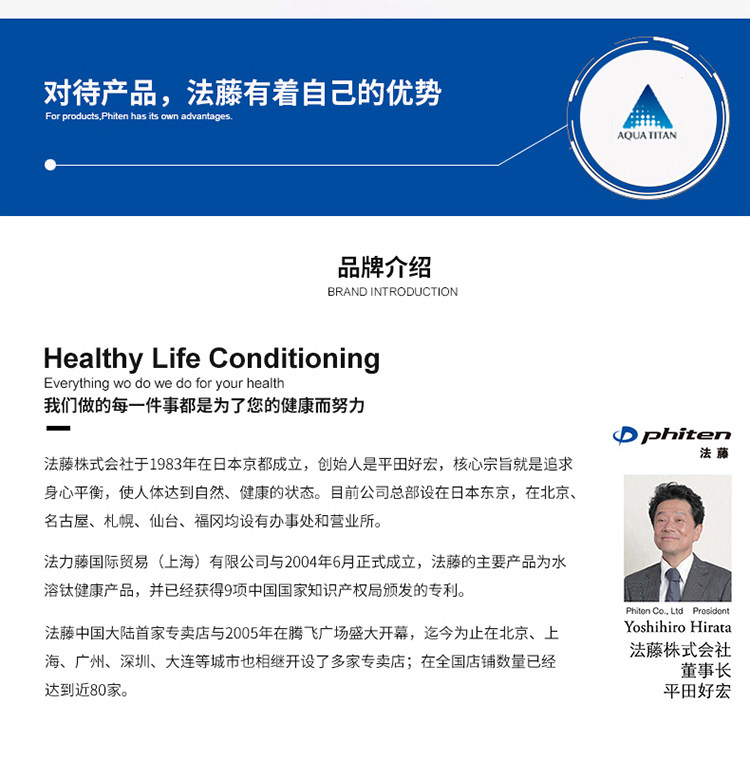 对待产品，法藤有着自己的优势
For products,Phiten has its own advantages.

AQUA TITAN

品牌介绍
BRAND INTRODUCTION

Healthy Life Conditioning
Everything wo do we do for your health
我们做的每一件事都是为了您的健康而努力

法藤株式会社于1983年在日本京都成立，创始人是平田好宏，核心宗旨就是追求身心平衡，使人体达到自然、健康的状态。目前公司总部设在日本东京，在北京、名古屋、札幌、仙台、福冈均设有办事处和营业所。

法力藤国际贸易（上海）有限公司与2004年6月正式成立，法藤的主要产品为水溶钛健康产品，并已经获得9项中国国家知识产权局颁发的专利。

法藤中国大陆首家专卖店与2005年在腾飞广场盛大开幕，迄今为止在北京、上海、广州、深圳、大连等城市也相继开设了多家专卖店；在全国店铺数量已经达到近80家。

phiten
法藤

Phiten Co., Ltd President
Yoshihiro Hirata
法藤株式会社
董事长
平田好宏